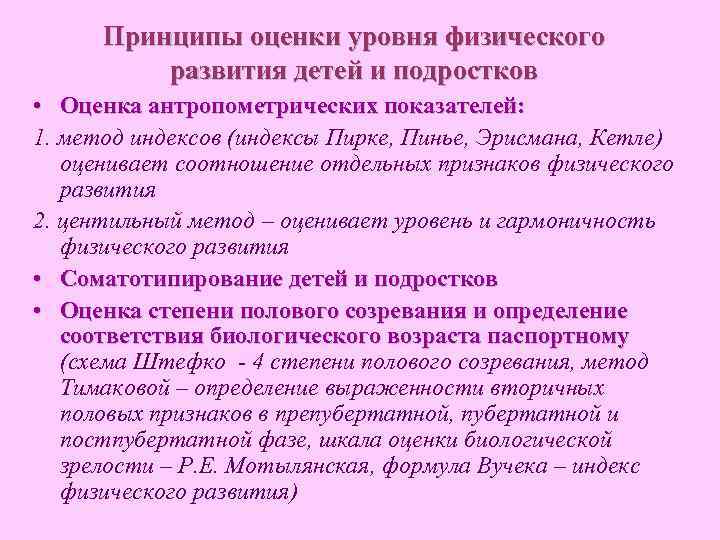 Принципы оценки уровня физического развития детей и подростков

• Оценка антропометрических показателей:

1. метод индексов (индексы Пирке, Пинье, Эрисмана, Кетле) оценивает соотношение отдельных признаков физического развития

2. центильный метод – оценивает уровень и гармоничность физического развития

• Соматотипирование детей и подростков

• Оценка степени полового созревания и определение соответствия биологического возраста паспортному (схема Штефко - 4 степени полового созревания, метод Тимаковой – определение выраженности вторичных половых признаков в препубертатной, пубертатной и постпубертатной фазе, шкала оценки биологической зрелости – Р.Е. Мотылянская, формула Вучека – индекс физического развития)